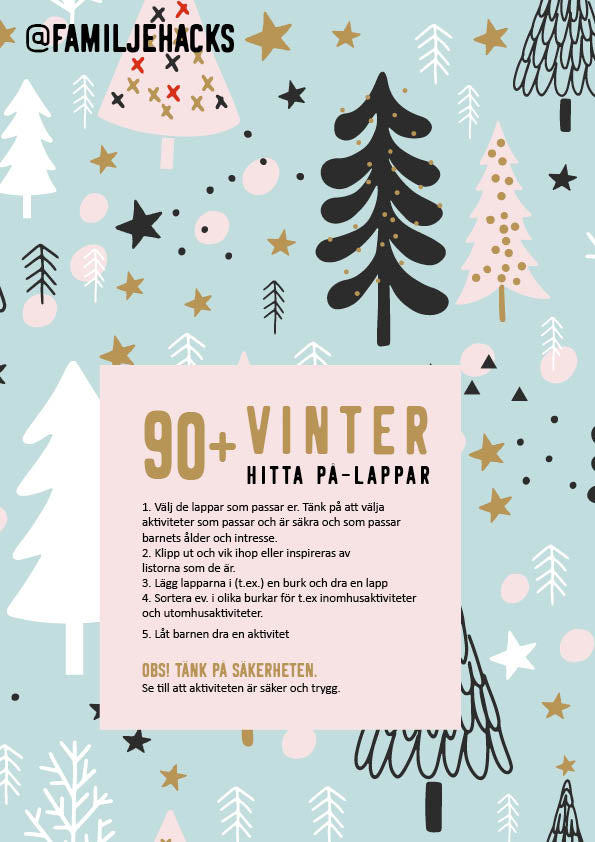 @FAMILJEHACKS

90+ VINTER
HITTA PÅ-LAPPAR

1. Välj de lappar som passar er. Tänk på att välja aktiviteter som passar och är säkra och som passar barnets ålder och intresse.
2. Klipp ut och vik ihop eller inspireras av listorna som de är.
3. Lägg lapparna i (t.ex.) en burk och dra en lapp
4. Sortera ev. i olika burkar för t.ex inomhusaktiviteter och utomhusaktiviteter.
5. Låt barnen dra en aktivitet

OBS! TÄNK PÅ SÄKERHETEN.
Se till att aktiviteten är säker och trygg.